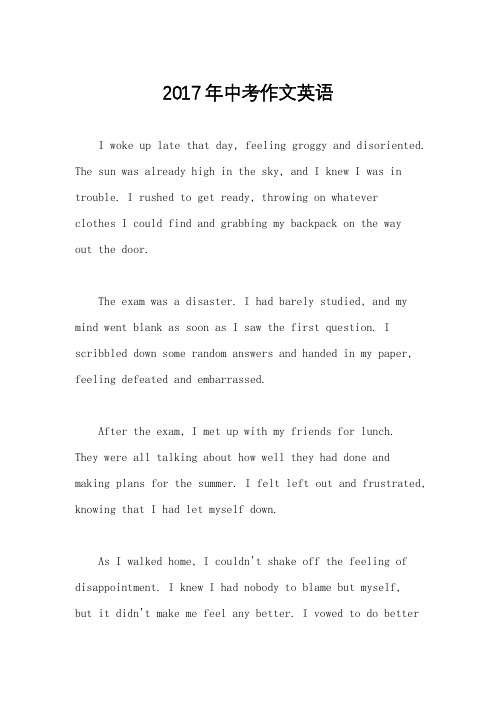 2017年中考作文英语

I woke up late that day, feeling groggy and disoriented. The sun was already high in the sky, and I knew I was in trouble. I rushed to get ready, throwing on whatever clothes I could find and grabbing my backpack on the way out the door.

The exam was a disaster. I had barely studied, and my mind went blank as soon as I saw the first question. I scribbled down some random answers and handed in my paper, feeling defeated and embarrassed.

After the exam, I met up with my friends for lunch. They were all talking about how well they had done and making plans for the summer. I felt left out and frustrated, knowing that I had let myself down.

As I walked home, I couldn't shake off the feeling of disappointment. I knew I had nobody to blame but myself, but it didn't make me feel any better. I vowed to do better